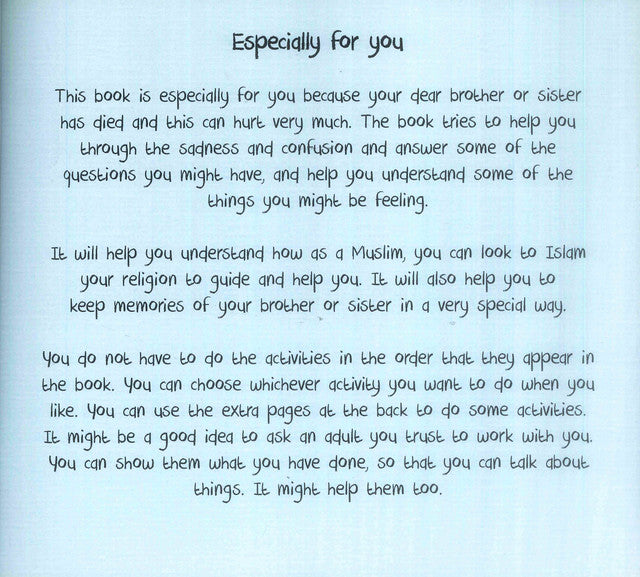 Especially for you

This book is especially for you because your dear brother or sister has died and this can hurt very much. The book tries to help you through the sadness and confusion and answer some of the questions you might have, and help you understand some of the things you might be feeling.

It will help you understand how as a Muslim, you can look to Islam your religion to guide and help you. It will also help you to keep memories of your brother or sister in a very special way.

You do not have to do the activities in the order that they appear in the book. You can choose whichever activity you want to do when you like. You can use the extra pages at the back to do some activities. It might be a good idea to ask an adult you trust to work with you. You can show them what you have done, so that you can talk about things. It might help them too.